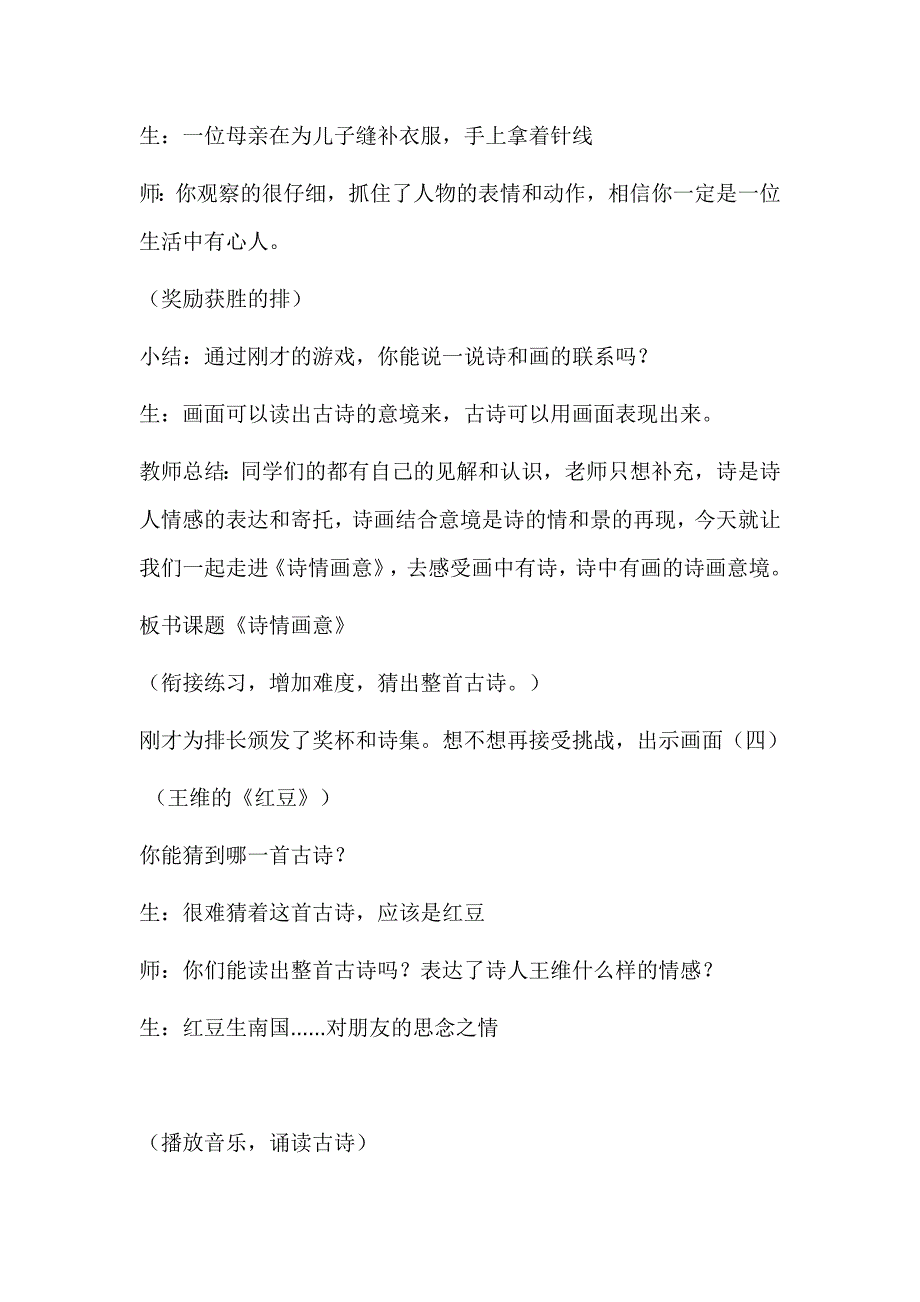 生：一位母亲在为儿子缝补衣服，手上拿着针线

师：你观察的很仔细，抓住了人物的表情和动作，相信你一定是一位生活中有心人。

（奖励获胜的排）

小结：通过刚才的游戏，你能说一说诗和画的联系吗？

生：画面可以读出古诗的意境来，古诗可以用画面表现出来。

教师总结：同学们的都有自己的见解和认识，老师只想补充，诗是诗人情感的表达和寄托，诗画结合意境是诗的情和景的再现，今天就让我们一起走进《诗情画意》，去感受画中有诗，诗中有画的诗画意境。

板书课题《诗情画意》

（衔接练习，增加难度，猜出整首古诗。）

刚才为排长颁发了奖杯和诗集。想不想再接受挑战，出示画面（四）

（王维的《红豆》）

你能猜到哪一首古诗？

生：很难猜着这首古诗，应该是红豆

师：你们能读出整首古诗吗？表达了诗人王维什么样的情感？

生：红豆生南国......对朋友的思念之情

（播放音乐，诵读古诗）